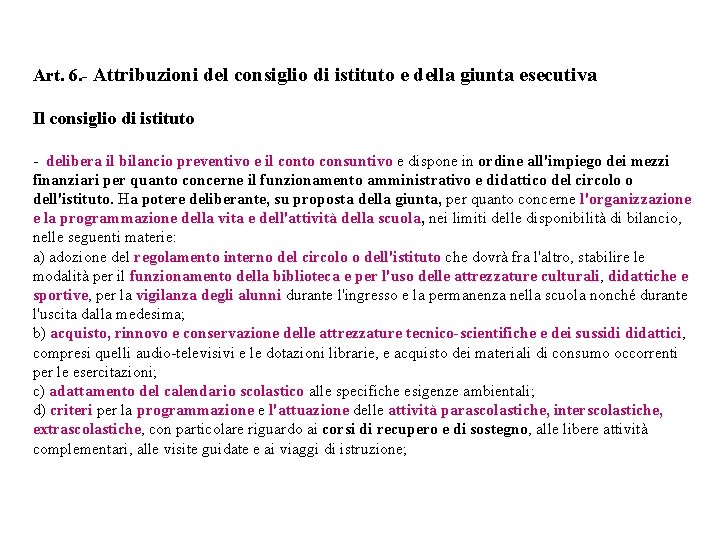 Art. 6.- Attribuzioni del consiglio di istituto e della giunta esecutiva

Il consiglio di istituto

- delibera il bilancio preventivo e il conto consuntivo e dispone in ordine all'impiego dei mezzi finanziari per quanto concerne il funzionamento amministrativo e didattico del circolo o dell'istituto. Ha potere deliberante, su proposta della giunta, per quanto concerne l'organizzazione e la programmazione della vita e dell'attività della scuola, nei limiti delle disponibilità di bilancio, nelle seguenti materie:
a) adozione del regolamento interno del circolo o dell'istituto che dovrà fra l'altro, stabilire le modalità per il funzionamento della biblioteca e per l'uso delle attrezzature culturali, didattiche e sportive, per la vigilanza degli alunni durante l'ingresso e la permanenza nella scuola nonché durante l'uscita dalla medesima;
b) acquisto, rinnovo e conservazione delle attrezzature tecnico-scientifiche e dei sussidi didattici, compresi quelli audio-televisivi e le dotazioni librarie, e acquisto dei materiali di consumo occorrenti per le esercitazioni;
c) adattamento del calendario scolastico alle specifiche esigenze ambientali;
d) criteri per la programmazione e l'attuazione delle attività parascolastiche, interscolastiche, extrascolastiche, con particolare riguardo ai corsi di recupero e di sostegno, alle libere attività complementari, alle visite guidate e ai viaggi di istruzione;